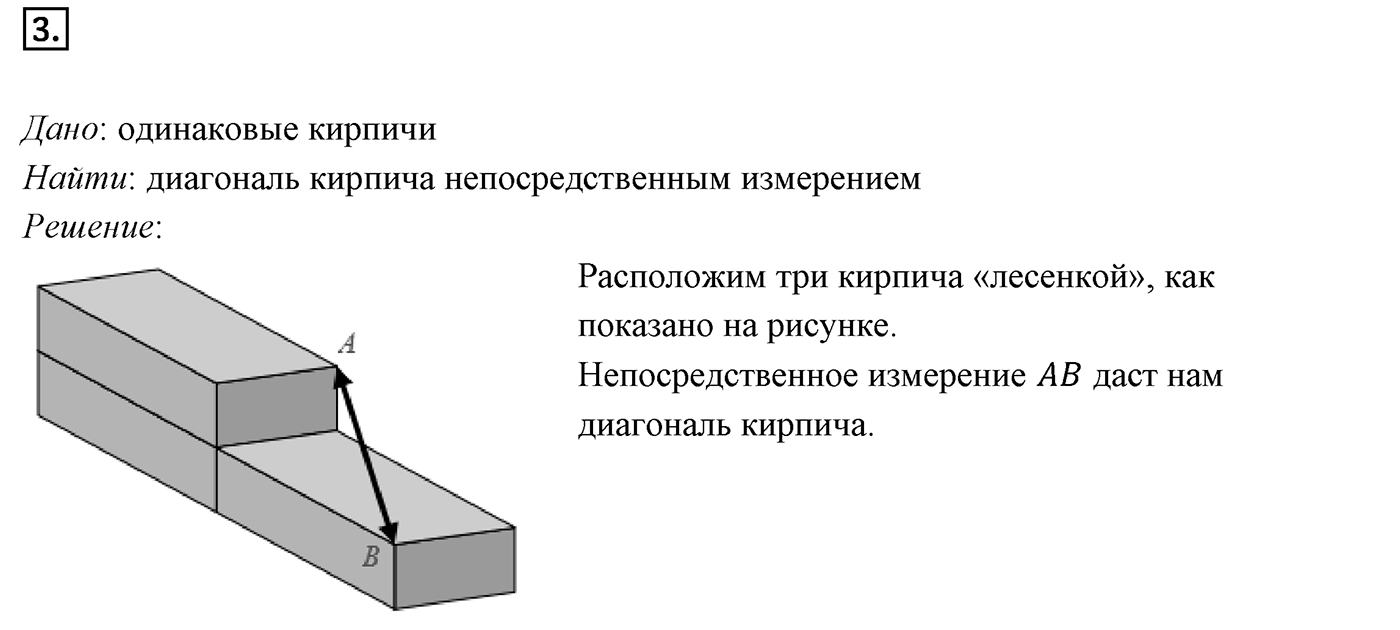 3.

Дано: одинаковые кирпичи
Найти: диагональ кирпича непосредственным измерением
Решение:

A

B

Расположим три кирпича «лесенкой», как показано на рисунке.
Непосредственное измерение $AB$ даст нам диагональ кирпича.